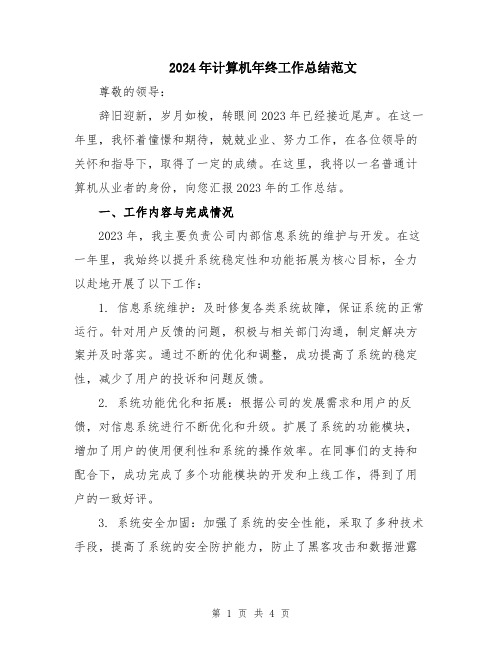 2024年计算机年终工作总结范文

尊敬的领导：

辞旧迎新，岁月如梭，转眼间2023年已经接近尾声。在这一年里，我怀着憧憬和期待，兢兢业业、努力工作，在各位领导的关怀和指导下，取得了一定的成绩。在这里，我将以一名普通计算机从业者的身份，向您汇报2023年的工作总结。

一、工作内容与完成情况

2023年，我主要负责公司内部信息系统的维护与开发。在这一年里，我始终以提升系统稳定性和功能拓展为核心目标，全力以赴地开展了以下工作：

1. 信息系统维护：及时修复各类系统故障，保证系统的正常运行。针对用户反馈的问题，积极与相关部门沟通，制定解决方案并及时落实。通过不断的优化和调整，成功提高了系统的稳定性，减少了用户的投诉和问题反馈。

2. 系统功能优化和拓展：根据公司的发展需求和用户的反馈，对信息系统进行不断优化和升级。扩展了系统的功能模块，增加了用户的使用便利性和系统的操作效率。在同事们的支持和配合下，成功完成了多个功能模块的开发和上线工作，得到了用户的一致好评。

3. 系统安全加固：加强了系统的安全性能，采取了多种技术手段，提高了系统的安全防护能力，防止了黑客攻击和数据泄露

第 1 页 共 4 页